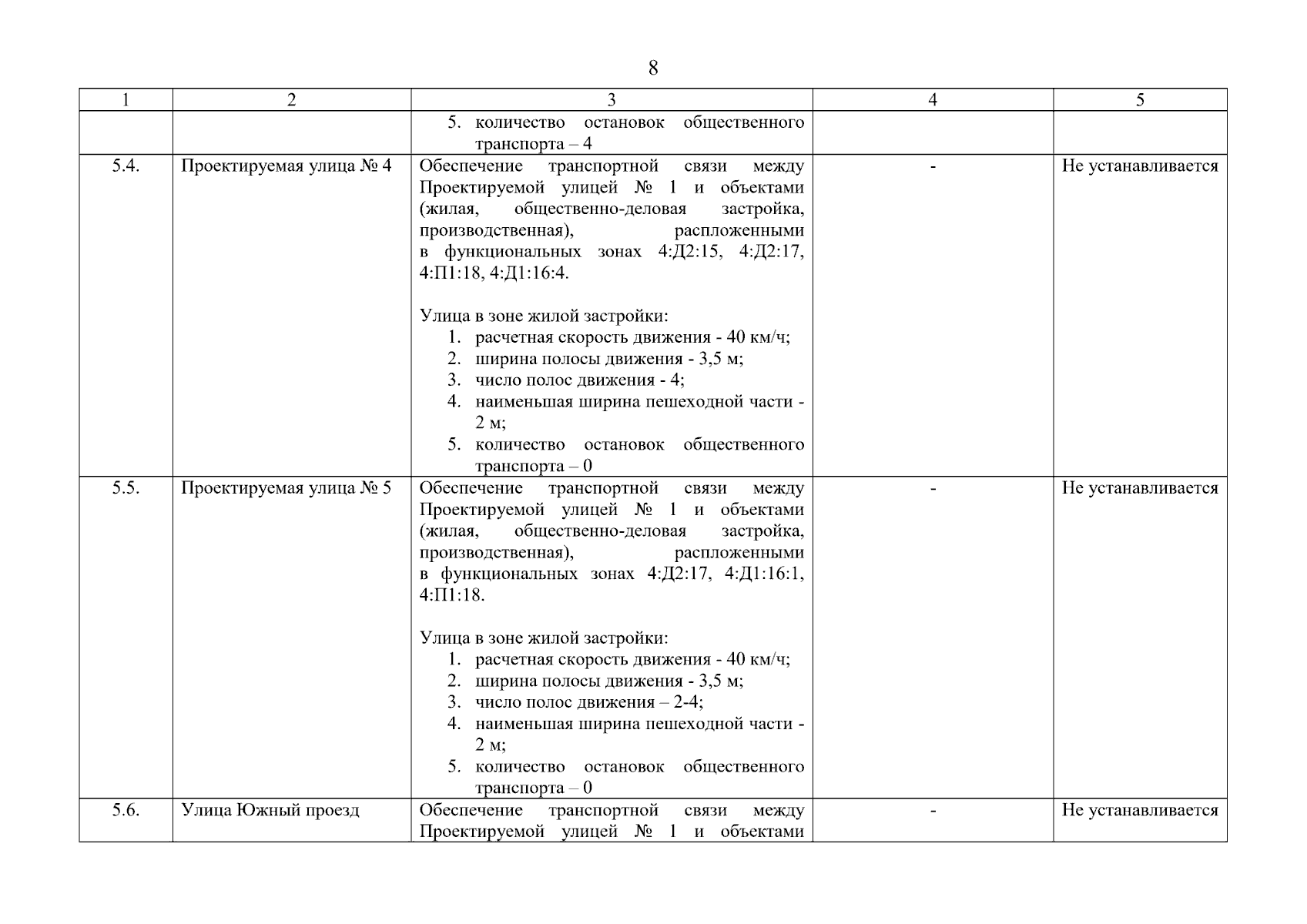 8

| 1 | 2 | 3 | 4 | 5 |
|---|---|---|---|---|
| | | 5. количество остановок общественного транспорта – 4 | | |
| 5.4. | Проектируемая улица № 4 | Обеспечение транспортной связи между Проектируемой улицей № 1 и объектами (жилая, общественно-деловая застройка, производственная), распложенными в функциональных зонах 4:Д2:15, 4:Д2:17, 4:П1:18, 4:Д1:16:4.<br><br>Улица в зоне жилой застройки:<br>1. расчетная скорость движения - 40 км/ч;<br>2. ширина полосы движения - 3,5 м;<br>3. число полос движения - 4;<br>4. наименьшая ширина пешеходной части - 2 м;<br>5. количество остановок общественного транспорта – 0 | - | Не устанавливается |
| 5.5. | Проектируемая улица № 5 | Обеспечение транспортной связи между Проектируемой улицей № 1 и объектами (жилая, общественно-деловая застройка, производственная), распложенными в функциональных зонах 4:Д2:17, 4:Д1:16:1, 4:П1:18.<br><br>Улица в зоне жилой застройки:<br>1. расчетная скорость движения - 40 км/ч;<br>2. ширина полосы движения - 3,5 м;<br>3. число полос движения – 2-4;<br>4. наименьшая ширина пешеходной части - 2 м;<br>5. количество остановок общественного транспорта – 0 | - | Не устанавливается |
| 5.6. | Улица Южный проезд | Обеспечение транспортной связи между Проектируемой улицей № 1 и объектами | - | Не устанавливается |